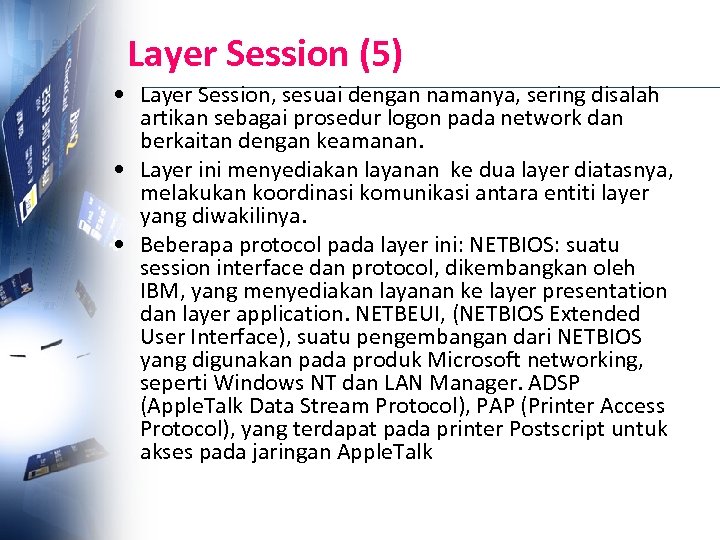 Layer Session (5)

• Layer Session, sesuai dengan namanya, sering disalah artikan sebagai prosedur logon pada network dan berkaitan dengan keamanan.

• Layer ini menyediakan layanan ke dua layer diatasnya, melakukan koordinasi komunikasi antara entiti layer yang diwakilinya.

• Beberapa protocol pada layer ini: NETBIOS: suatu session interface dan protocol, dikembangkan oleh IBM, yang menyediakan layanan ke layer presentation dan layer application. NETBEUI, (NETBIOS Extended User Interface), suatu pengembangan dari NETBIOS yang digunakan pada produk Microsoft networking, seperti Windows NT dan LAN Manager. ADSP (AppleTalk Data Stream Protocol), PAP (Printer Access Protocol), yang terdapat pada printer Postscript untuk akses pada jaringan AppleTalk